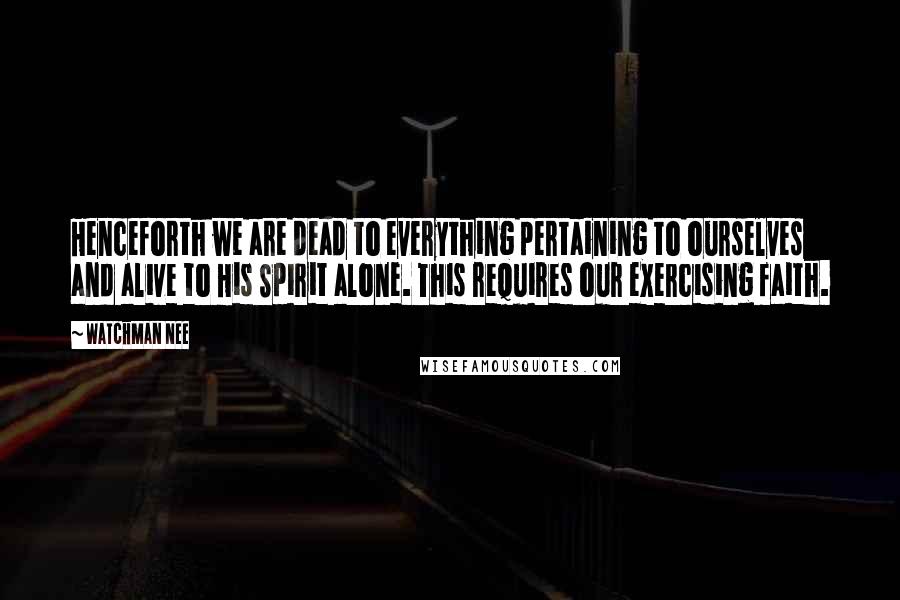 HENCEFORTH WE ARE DEAD TO EVERYTHING PERTAINING TO OURSELVES AND ALIVE TO HIS SPIRIT ALONE. THIS REQUIRES OUR EXERCISING FAITH.

~ WATCHMAN NEE

WISEFAMOUSQUOTES.COM